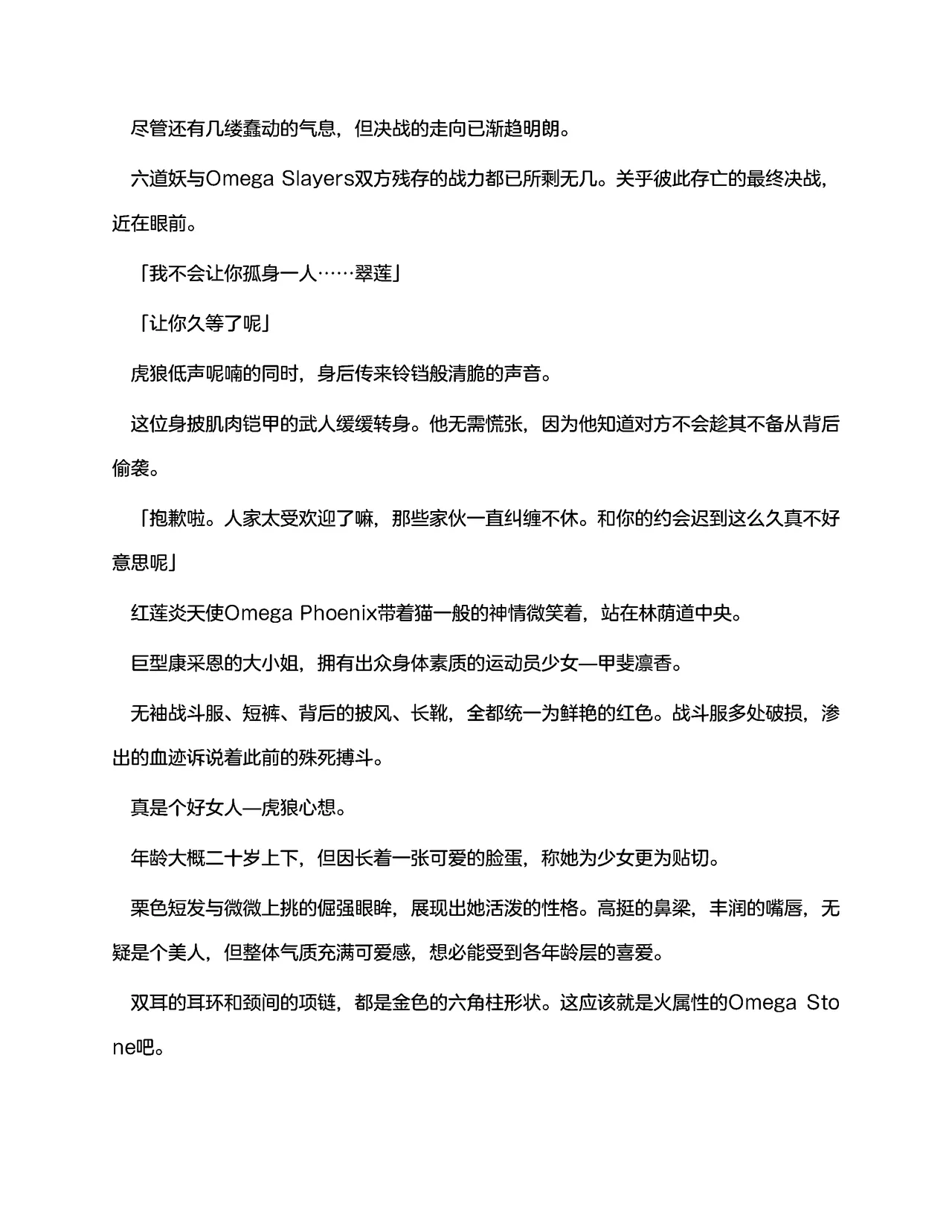 尽管还有几缕蠢动的气息，但决战的走向已渐趋明朗。

六道妖与Omega Slayers双方残存的战力都已所剩无几。关乎彼此存亡的最终决战，近在眼前。

「我不会让你孤身一人……翠莲」

「让你久等了呢」

虎狼低声呢喃的同时，身后传来铃铛般清脆的声音。

这位身披肌肉铠甲的武人缓缓转身。他无需慌张，因为他知道对方不会趁其不备从背后偷袭。

「抱歉啦。人家太受欢迎了嘛，那些家伙一直纠缠不休。和你的约会迟到这么久真不好意思呢」

红莲炎天使Omega Phoenix带着猫一般的神情微笑着，站在林荫道中央。

巨型康采恩的大小姐，拥有出众身体素质的运动员少女—甲斐凛香。

无袖战斗服、短裤、背后的披风、长靴，全都统一为鲜艳的红色。战斗服多处破损，渗出的血迹诉说着此前的殊死搏斗。

真是个好女人—虎狼心想。

年龄大概二十岁上下，但因长着一张可爱的脸蛋，称她为少女更为贴切。

栗色短发与微微上挑的倔强眼眸，展现出她活泼的性格。高挺的鼻梁，丰润的嘴唇，无疑是个美人，但整体气质充满可爱感，想必能受到各年龄层的喜爱。

双耳的耳环和颈间的项链，都是金色的六角柱形状。这应该就是火属性的Omega Stone吧。